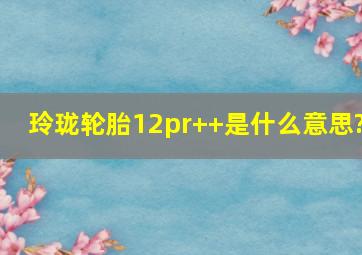 玲珑轮胎12pr++是什么意思?